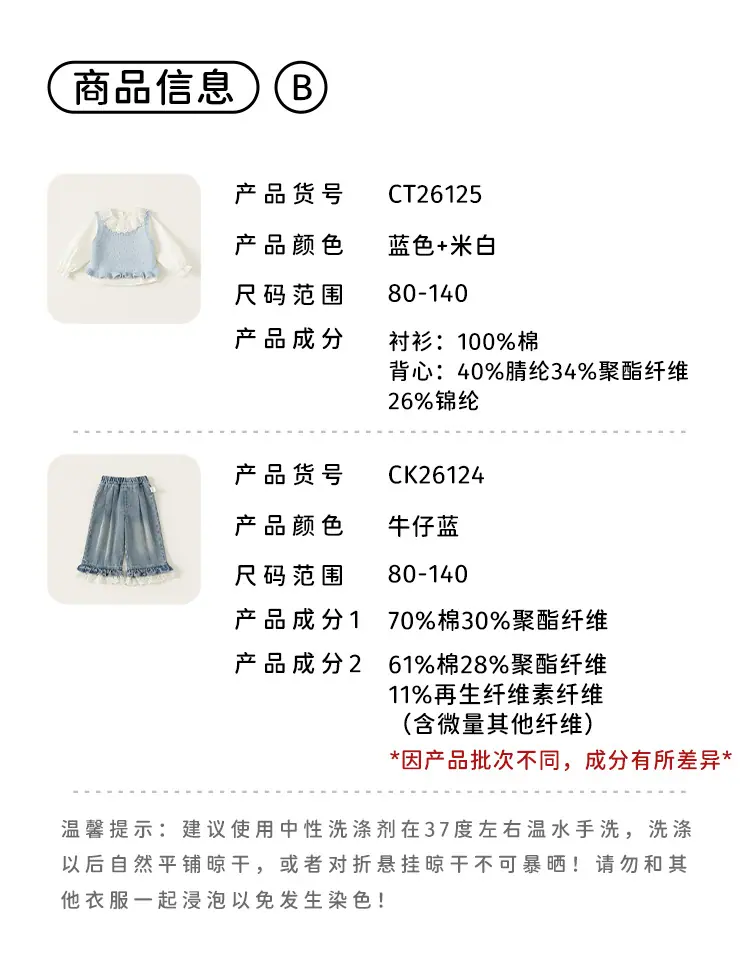 商品信息 B

产品货号 CT26125

产品颜色 蓝色+米白

尺码范围 80-140

产品成分 衬衫：100%棉
背心：40%腈纶34%聚酯纤维
26%锦纶

产品货号 CK26124

产品颜色 牛仔蓝

尺码范围 80-140

产品成分1 70%棉30%聚酯纤维

产品成分2 61%棉28%聚酯纤维
11%再生纤维素纤维
（含微量其他纤维）

*因产品批次不同，成分有所差异*

温馨提示：建议使用中性洗涤剂在37度左右温水手洗，洗涤以后自然平铺晾干，或者对折悬挂晾干不可暴晒！请勿和其他衣服一起浸泡以免发生染色！